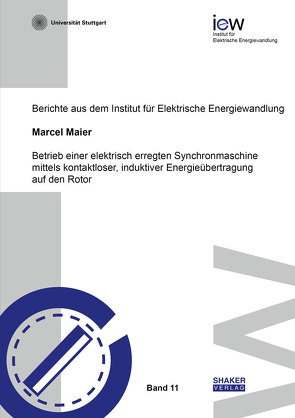 Universität Stuttgart

iew
Institut für
Elektrische Energiewandlung

Berichte aus dem Institut für Elektrische Energiewandlung

Marcel Maier

Betrieb einer elektrisch erregten Synchronmaschine mittels kontaktloser, induktiver Energieübertragung auf den Rotor

Band 11

SHAKER
VERLAG